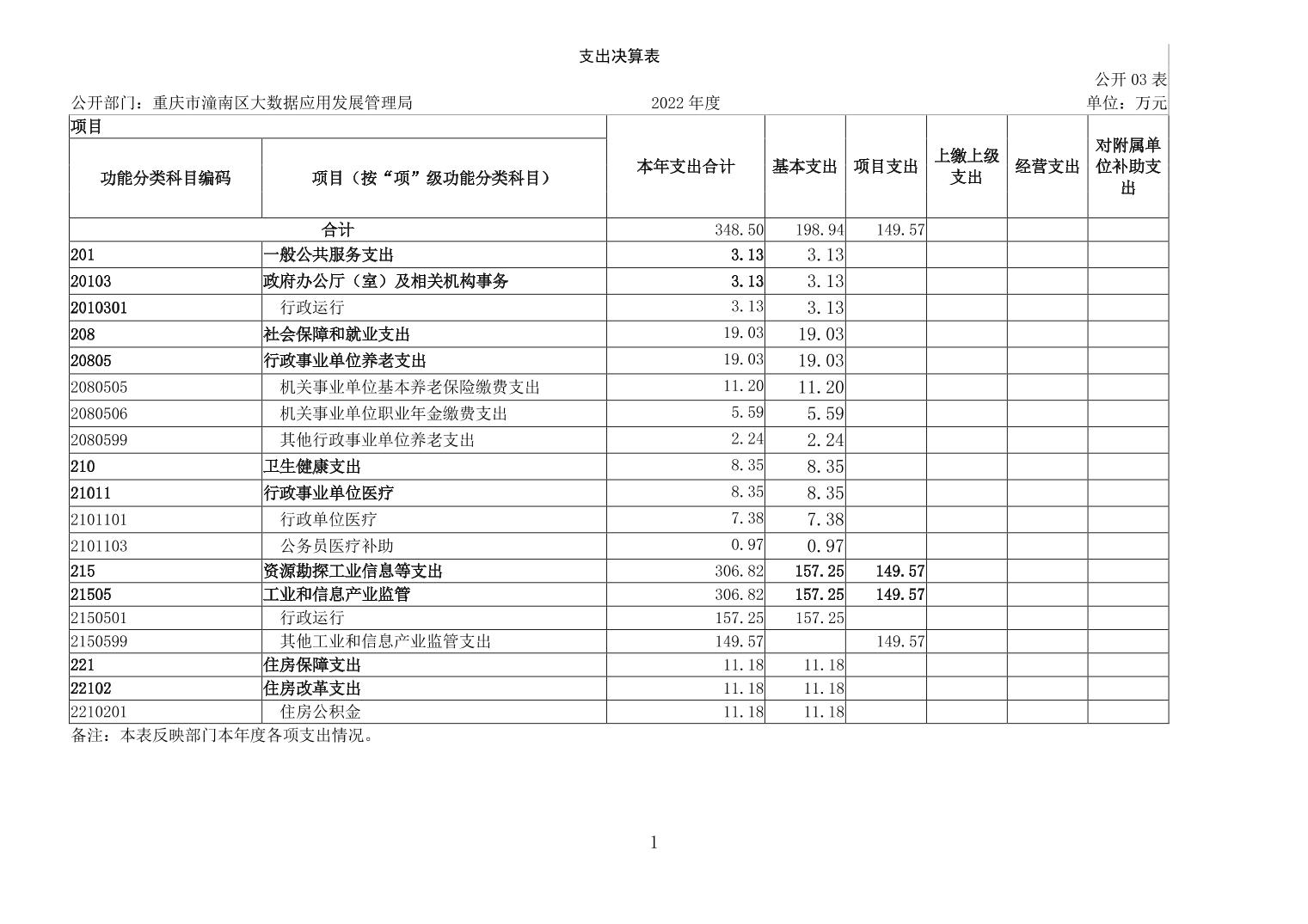 支出决算表

公开 03 表

公开部门：重庆市潼南区大数据应用发展管理局　　2022 年度　　单位：万元

| 项目 | | 本年支出合计 | 基本支出 | 项目支出 | 上缴上级支出 | 经营支出 | 对附属单位补助支出 |
|---|---|---|---|---|---|---|---|
| 功能分类科目编码 | 项目（按“项”级功能分类科目） | | | | | | |
| 合计 | | 348.50 | 198.94 | 149.57 | | | |
| 201 | 一般公共服务支出 | 3.13 | 3.13 | | | | |
| 20103 | 政府办公厅（室）及相关机构事务 | 3.13 | 3.13 | | | | |
| 2010301 | 行政运行 | 3.13 | 3.13 | | | | |
| 208 | 社会保障和就业支出 | 19.03 | 19.03 | | | | |
| 20805 | 行政事业单位养老支出 | 19.03 | 19.03 | | | | |
| 2080505 | 机关事业单位基本养老保险缴费支出 | 11.20 | 11.20 | | | | |
| 2080506 | 机关事业单位职业年金缴费支出 | 5.59 | 5.59 | | | | |
| 2080599 | 其他行政事业单位养老支出 | 2.24 | 2.24 | | | | |
| 210 | 卫生健康支出 | 8.35 | 8.35 | | | | |
| 21011 | 行政事业单位医疗 | 8.35 | 8.35 | | | | |
| 2101101 | 行政单位医疗 | 7.38 | 7.38 | | | | |
| 2101103 | 公务员医疗补助 | 0.97 | 0.97 | | | | |
| 215 | 资源勘探工业信息等支出 | 306.82 | 157.25 | 149.57 | | | |
| 21505 | 工业和信息产业监管 | 306.82 | 157.25 | 149.57 | | | |
| 2150501 | 行政运行 | 157.25 | 157.25 | | | | |
| 2150599 | 其他工业和信息产业监管支出 | 149.57 | | 149.57 | | | |
| 221 | 住房保障支出 | 11.18 | 11.18 | | | | |
| 22102 | 住房改革支出 | 11.18 | 11.18 | | | | |
| 2210201 | 住房公积金 | 11.18 | 11.18 | | | | |

备注：本表反映部门本年度各项支出情况。

1